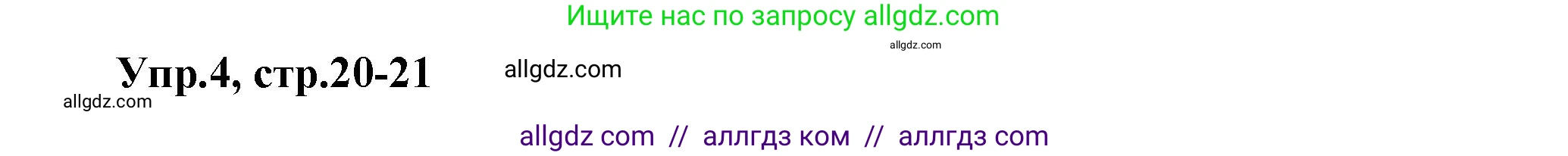 Ищите нас по запросу allgdz.com

allgdz.com

Упр.4, стр.20-21

allgdz.com

allgdz.com

allgdz com // аллгдз ком // аллгдз com